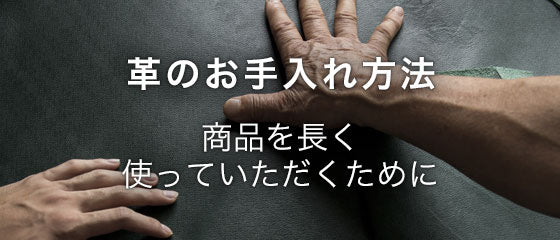 革のお手入れ方法

商品を長く
使っていただくために